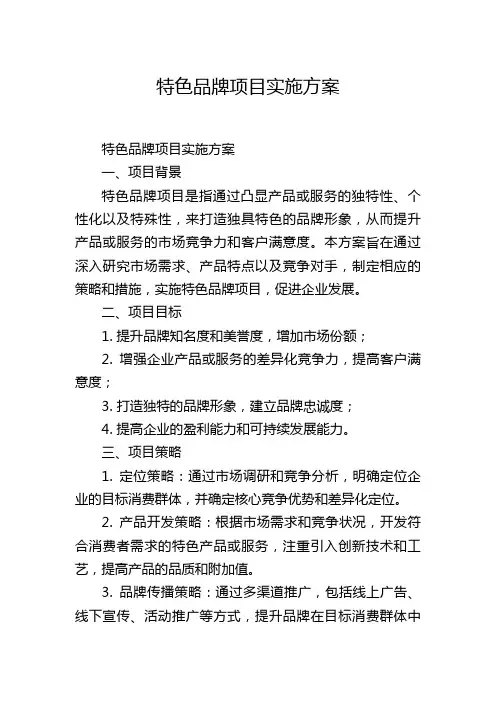 特色品牌项目实施方案

特色品牌项目实施方案

一、项目背景

特色品牌项目是指通过凸显产品或服务的独特性、个性化以及特殊性，来打造独具特色的品牌形象，从而提升产品或服务的市场竞争力和客户满意度。本方案旨在通过深入研究市场需求、产品特点以及竞争对手，制定相应的策略和措施，实施特色品牌项目，促进企业发展。

二、项目目标

1. 提升品牌知名度和美誉度，增加市场份额；

2. 增强企业产品或服务的差异化竞争力，提高客户满意度；

3. 打造独特的品牌形象，建立品牌忠诚度；

4. 提高企业的盈利能力和可持续发展能力。

三、项目策略

1. 定位策略：通过市场调研和竞争分析，明确定位企业的目标消费群体，并确定核心竞争优势和差异化定位。

2. 产品开发策略：根据市场需求和竞争状况，开发符合消费者需求的特色产品或服务，注重引入创新技术和工艺，提高产品的品质和附加值。

3. 品牌传播策略：通过多渠道推广，包括线上广告、线下宣传、活动推广等方式，提升品牌在目标消费群体中